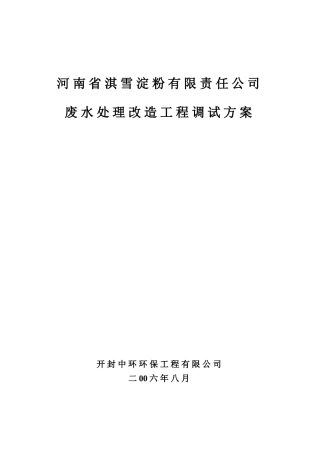 河南省淇雪淀粉有限责任公司

废水处理改造工程调试方案

开封中环环保工程有限公司

二00六年八月